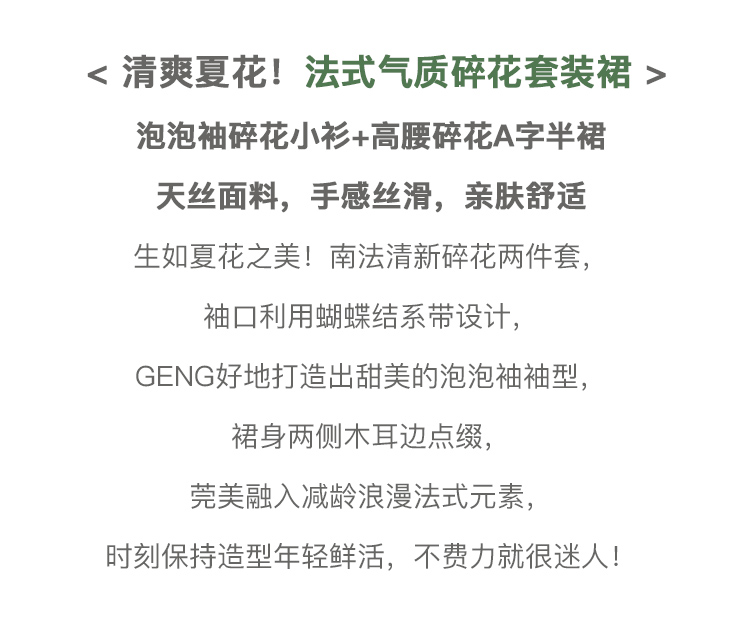 < 清爽夏花！法式气质碎花套装裙 >

泡泡袖碎花小衫+高腰碎花A字半裙

天丝面料，手感丝滑，亲肤舒适

生如夏花之美！南法清新碎花两件套，

袖口利用蝴蝶结系带设计，

GENG好地打造出甜美的泡泡袖袖型，

裙身两侧木耳边点缀，

莞美融入减龄浪漫法式元素，

时刻保持造型年轻鲜活，不费力就很迷人！